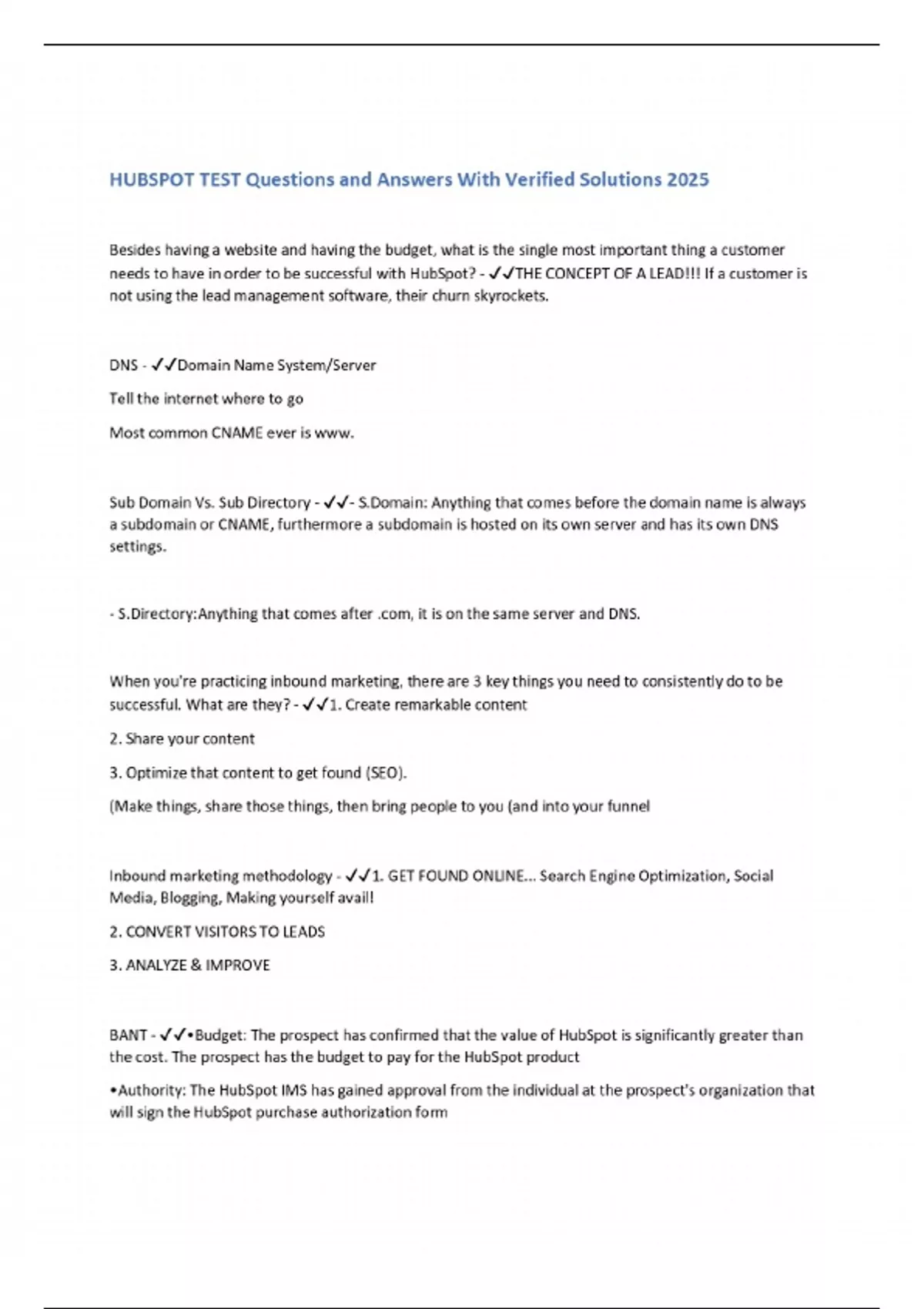 HUBSPOT TEST Questions and Answers With Verified Solutions 2025

Besides having a website and having the budget, what is the single most important thing a customer needs to have in order to be successful with HubSpot? - ✓✓THE CONCEPT OF A LEAD!!! If a customer is not using the lead management software, their churn skyrockets.

DNS - ✓✓Domain Name System/Server

Tell the internet where to go

Most common CNAME ever is www.

Sub Domain Vs. Sub Directory - ✓✓- S.Domain: Anything that comes before the domain name is always a subdomain or CNAME, furthermore a subdomain is hosted on its own server and has its own DNS settings.

- S.Directory:Anything that comes after .com, it is on the same server and DNS.

When you're practicing inbound marketing, there are 3 key things you need to consistently do to be successful. What are they? - ✓✓1. Create remarkable content

2. Share your content

3. Optimize that content to get found (SEO).

(Make things, share those things, then bring people to you (and into your funnel

Inbound marketing methodology - ✓✓1. GET FOUND ONLINE... Search Engine Optimization, Social Media, Blogging, Making yourself avail!

2. CONVERT VISITORS TO LEADS

3. ANALYZE & IMPROVE

BANT - ✓✓•Budget: The prospect has confirmed that the value of HubSpot is significantly greater than the cost. The prospect has the budget to pay for the HubSpot product

•Authority: The HubSpot IMS has gained approval from the individual at the prospect's organization that will sign the HubSpot purchase authorization form